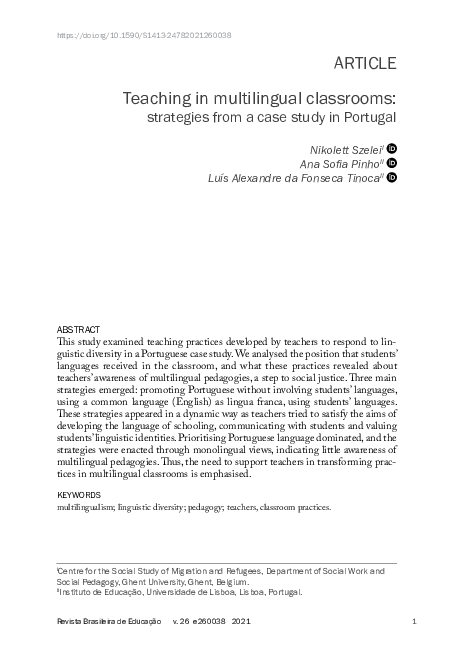 https://doi.org/10.1590/S1413-24782021260038

ARTICLE

Teaching in multilingual classrooms:
strategies from a case study in Portugal

Nikolett Szelei$^{I}$
Ana Sofia Pinho$^{II}$
Luís Alexandre da Fonseca Tinoca$^{II}$

ABSTRACT
This study examined teaching practices developed by teachers to respond to linguistic diversity in a Portuguese case study. We analysed the position that students' languages received in the classroom, and what these practices revealed about teachers' awareness of multilingual pedagogies, a step to social justice. Three main strategies emerged: promoting Portuguese without involving students' languages, using a common language (English) as lingua franca, using students' languages. These strategies appeared in a dynamic way as teachers tried to satisfy the aims of developing the language of schooling, communicating with students and valuing students' linguistic identities. Prioritising Portuguese language dominated, and the strategies were enacted through monolingual views, indicating little awareness of multilingual pedagogies. Thus, the need to support teachers in transforming practices in multilingual classrooms is emphasised.

KEYWORDS
multilingualism; linguistic diversity; pedagogy; teachers, classroom practices.

$^{I}$Centre for the Social Study of Migration and Refugees, Department of Social Work and Social Pedagogy, Ghent University, Ghent, Belgium.
$^{II}$Instituto de Educação, Universidade de Lisboa, Lisboa, Portugal.

Revista Brasileira de Educação v. 26 e260038 2021 1